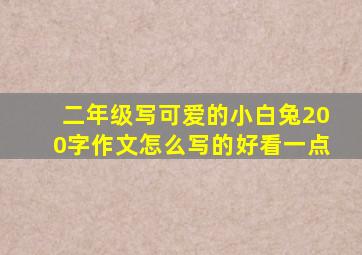 二年级写可爱的小白兔200字作文怎么写的好看一点